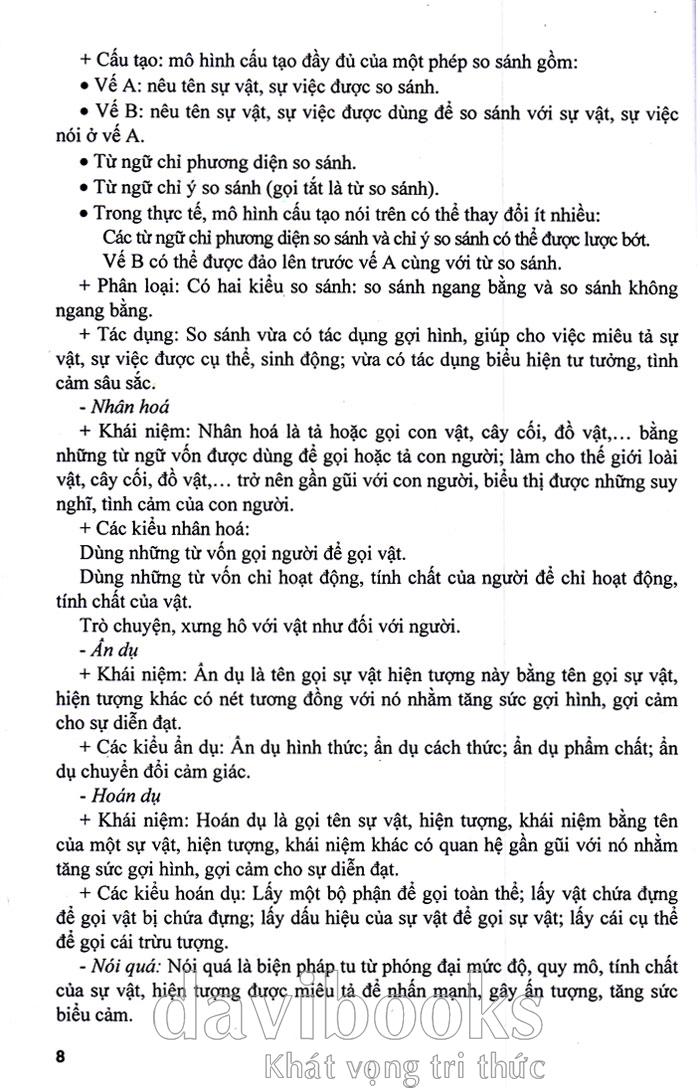 + Cấu tạo: mô hình cấu tạo đầy đủ của một phép so sánh gồm:

• Vế A: nêu tên sự vật, sự việc được so sánh.

• Vế B: nêu tên sự vật, sự việc được dùng để so sánh với sự vật, sự việc nói ở vế A.

• Từ ngữ chỉ phương diện so sánh.

• Từ ngữ chỉ ý so sánh (gọi tắt là từ so sánh).

• Trong thực tế, mô hình cấu tạo nói trên có thể thay đổi ít nhiều:

Các từ ngữ chỉ phương diện so sánh và chỉ ý so sánh có thể được lược bớt.

Vế B có thể được đảo lên trước vế A cùng với từ so sánh.

+ Phân loại: Có hai kiểu so sánh: so sánh ngang bằng và so sánh không ngang bằng.

+ Tác dụng: So sánh vừa có tác dụng gợi hình, giúp cho việc miêu tả sự vật, sự việc được cụ thể, sinh động; vừa có tác dụng biểu hiện tư tưởng, tình cảm sâu sắc.

- Nhân hoá

+ Khái niệm: Nhân hoá là tả hoặc gọi con vật, cây cối, đồ vật,… bằng những từ ngữ vốn được dùng để gọi hoặc tả con người; làm cho thế giới loài vật, cây cối, đồ vật,… trở nên gần gũi với con người, biểu thị được những suy nghĩ, tình cảm của con người.

+ Các kiểu nhân hoá:

Dùng những từ vốn gọi người để gọi vật.

Dùng những từ vốn chỉ hoạt động, tính chất của người để chỉ hoạt động, tính chất của vật.

Trò chuyện, xưng hô với vật như đối với người.

- Ẩn dụ

+ Khái niệm: Ẩn dụ là tên gọi sự vật hiện tượng này bằng tên gọi sự vật, hiện tượng khác có nét tương đồng với nó nhằm tăng sức gợi hình, gợi cảm cho sự diễn đạt.

+ Các kiểu ẩn dụ: Ẩn dụ hình thức; ẩn dụ cách thức; ẩn dụ phẩm chất; ẩn dụ chuyển đổi cảm giác.

- Hoán dụ

+ Khái niệm: Hoán dụ là gọi tên sự vật, hiện tượng, khái niệm bằng tên của một sự vật, hiện tượng, khái niệm khác có quan hệ gần gũi với nó nhằm tăng sức gợi hình, gợi cảm cho sự diễn đạt.

+ Các kiểu hoán dụ: Lấy một bộ phận để gọi toàn thể; lấy vật chứa đựng để gọi vật bị chứa đựng; lấy dấu hiệu của sự vật để gọi sự vật; lấy cái cụ thể để gọi cái trừu tượng.

- Nói quá: Nói quá là biện pháp tu từ phóng đại mức độ, quy mô, tính chất của sự vật, hiện tượng được miêu tả để nhấn mạnh, gây ấn tượng, tăng sức biểu cảm.

8

davibooks
Khát vọng tri thức